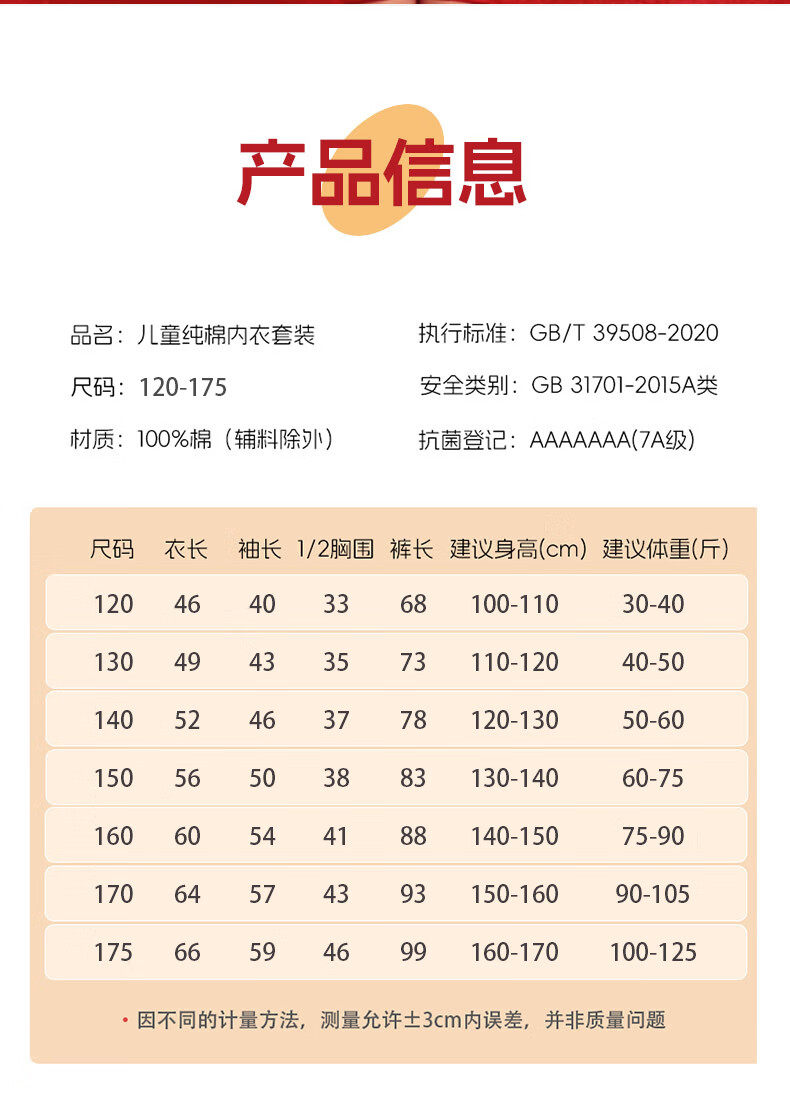 产品信息

品名：儿童纯棉内衣套装

尺码：120-175

材质：100%棉（辅料除外）

执行标准：GB/T 39508-2020

安全类别：GB 31701-2015A类

抗菌登记：AAAAAAA(7A级)

| 尺码 | 衣长 | 袖长 | 1/2胸围 | 裤长 | 建议身高(cm) | 建议体重(斤) |
|---|---|---|---|---|---|---|
| 120 | 46 | 40 | 33 | 68 | 100-110 | 30-40 |
| 130 | 49 | 43 | 35 | 73 | 110-120 | 40-50 |
| 140 | 52 | 46 | 37 | 78 | 120-130 | 50-60 |
| 150 | 56 | 50 | 38 | 83 | 130-140 | 60-75 |
| 160 | 60 | 54 | 41 | 88 | 140-150 | 75-90 |
| 170 | 64 | 57 | 43 | 93 | 150-160 | 90-105 |
| 175 | 66 | 59 | 46 | 99 | 160-170 | 100-125 |

• 因不同的计量方法，测量允许±3cm内误差，并非质量问题